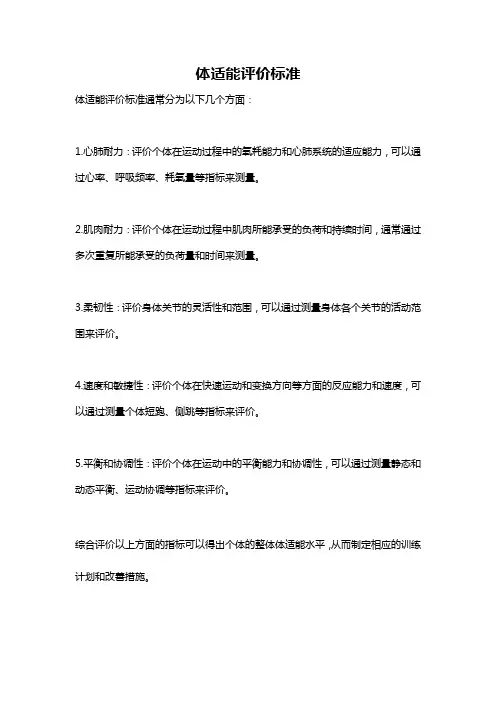 体适能评价标准

体适能评价标准通常分为以下几个方面：

1.心肺耐力：评价个体在运动过程中的氧耗能力和心肺系统的适应能力，可以通过心率、呼吸频率、耗氧量等指标来测量。

2.肌肉耐力：评价个体在运动过程中肌肉所能承受的负荷和持续时间，通常通过多次重复所能承受的负荷量和时间来测量。

3.柔韧性：评价身体关节的灵活性和范围，可以通过测量身体各个关节的活动范围来评价。

4.速度和敏捷性：评价个体在快速运动和变换方向等方面的反应能力和速度，可以通过测量个体短跑、侧跳等指标来评价。

5.平衡和协调性：评价个体在运动中的平衡能力和协调性，可以通过测量静态和动态平衡、运动协调等指标来评价。

综合评价以上方面的指标可以得出个体的整体体适能水平，从而制定相应的训练计划和改善措施。